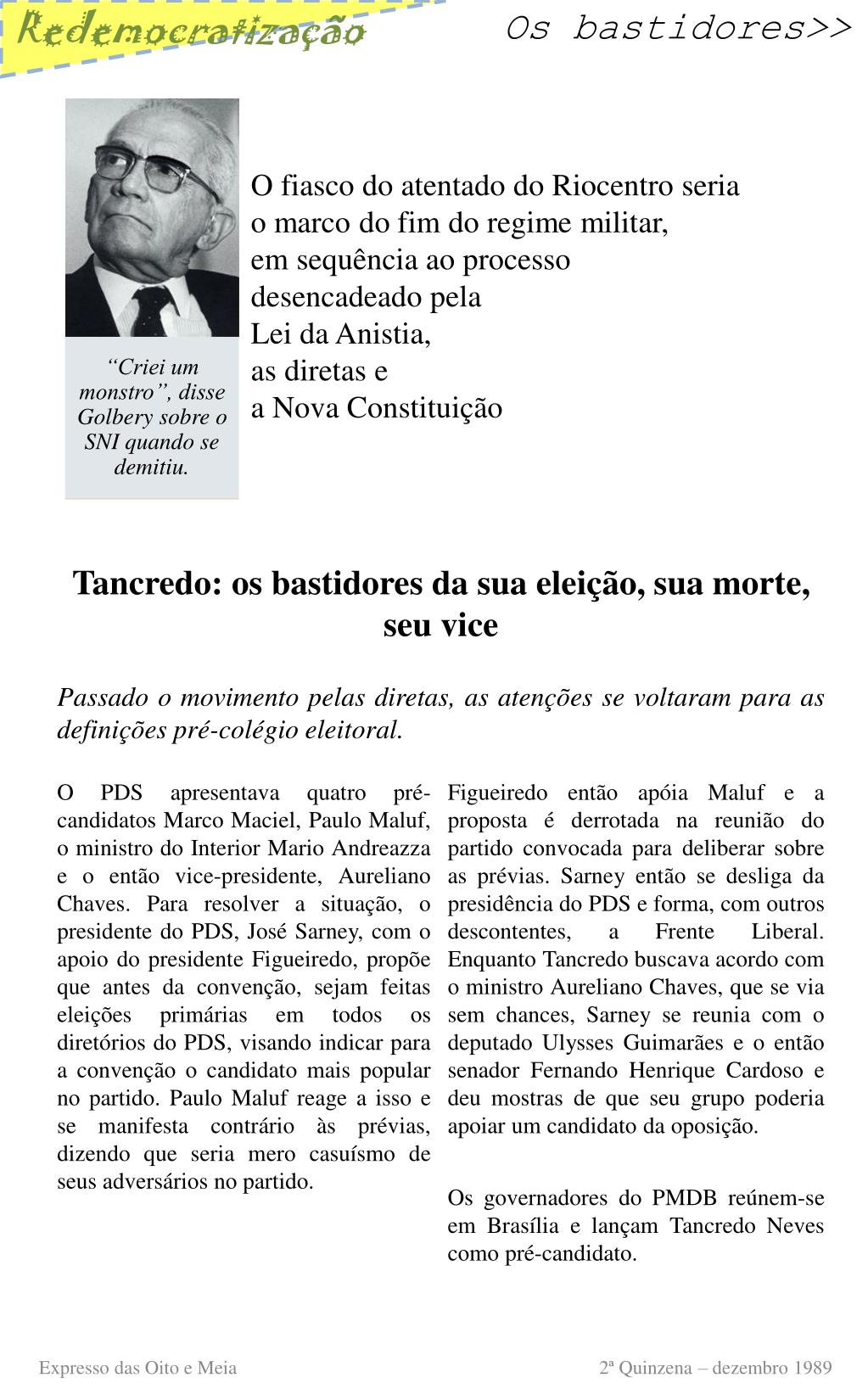 Redemocratização

Os bastidores>>

“Criei um monstro”, disse Golbery sobre o SNI quando se demitiu.

O fiasco do atentado do Riocentro seria o marco do fim do regime militar, em sequência ao processo desencadeado pela Lei da Anistia, as diretas e a Nova Constituição

Tancredo: os bastidores da sua eleição, sua morte, seu vice

Passado o movimento pelas diretas, as atenções se voltaram para as definições pré-colégio eleitoral.

O PDS apresentava quatro pré-candidatos Marco Maciel, Paulo Maluf, o ministro do Interior Mario Andreazza e o então vice-presidente, Aureliano Chaves. Para resolver a situação, o presidente do PDS, José Sarney, com o apoio do presidente Figueiredo, propõe que antes da convenção, sejam feitas eleições primárias em todos os diretórios do PDS, visando indicar para a convenção o candidato mais popular no partido. Paulo Maluf reage a isso e se manifesta contrário às prévias, dizendo que seria mero casuísmo de seus adversários no partido.

Figueiredo então apóia Maluf e a proposta é derrotada na reunião do partido convocada para deliberar sobre as prévias. Sarney então se desliga da presidência do PDS e forma, com outros descontentes, a Frente Liberal. Enquanto Tancredo buscava acordo com o ministro Aureliano Chaves, que se via sem chances, Sarney se reunia com o deputado Ulysses Guimarães e o então senador Fernando Henrique Cardoso e deu mostras de que seu grupo poderia apoiar um candidato da oposição.

Os governadores do PMDB reúnem-se em Brasília e lançam Tancredo Neves como pré-candidato.

Expresso das Oito e Meia

2ª Quinzena – dezembro 1989